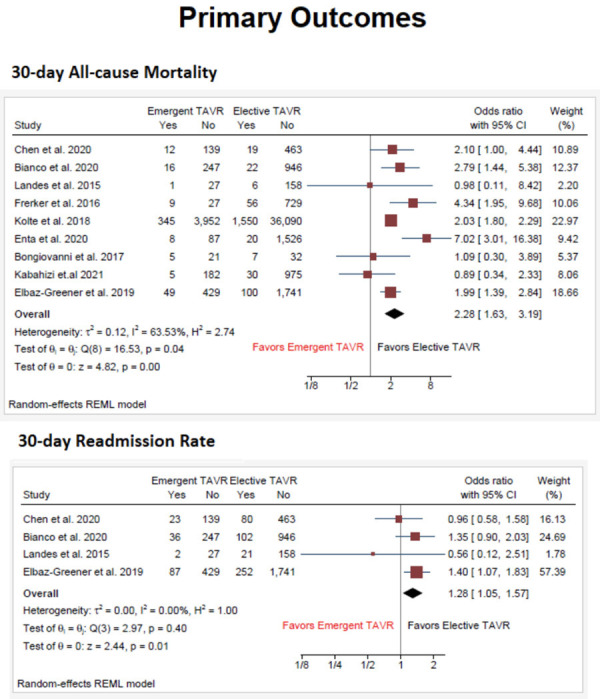 Primary Outcomes

30-day All-cause Mortality

| Study | Emergent TAVR Yes | Emergent TAVR No | Elective TAVR Yes | Elective TAVR No | Odds ratio with 95% CI | Weight (%) |
|---|---|---|---|---|---|---|
| Chen et al. 2020 | 12 | 139 | 19 | 463 | 2.10 [ 1.00, 4.44] | 10.89 |
| Bianco et al. 2020 | 16 | 247 | 22 | 946 | 2.79 [ 1.44, 5.38] | 12.37 |
| Landes et al. 2015 | 1 | 27 | 6 | 158 | 0.98 [ 0.11, 8.42] | 2.20 |
| Frerker et al. 2016 | 9 | 27 | 56 | 729 | 4.34 [ 1.95, 9.68] | 10.06 |
| Kolte et al. 2018 | 345 | 3,952 | 1,550 | 36,090 | 2.03 [ 1.80, 2.29] | 22.97 |
| Enta et al. 2020 | 8 | 87 | 20 | 1,526 | 7.02 [ 3.01, 16.38] | 9.42 |
| Bongiovanni et al. 2017 | 5 | 21 | 7 | 32 | 1.09 [ 0.30, 3.89] | 5.37 |
| Kabahizi et.al 2021 | 5 | 182 | 30 | 975 | 0.89 [ 0.34, 2.33] | 8.06 |
| Elbaz-Greener et al. 2019 | 49 | 429 | 100 | 1,741 | 1.99 [ 1.39, 2.84] | 18.66 |
| Overall | | | | | 2.28 [ 1.63, 3.19] | |

Heterogeneity: $\tau^2 = 0.12$, $I^2 = 63.53\%$, $H^2 = 2.74$
Test of $\theta_i = \theta_j$: Q(8) = 16.53, p = 0.04
Test of $\theta = 0$: z = 4.82, p = 0.00

Favors Emergent TAVR Favors Elective TAVR

1/8 1/2 2 8

Random-effects REML model

30-day Readmission Rate

| Study | Emergent TAVR Yes | Emergent TAVR No | Elective TAVR Yes | Elective TAVR No | Odds ratio with 95% CI | Weight (%) |
|---|---|---|---|---|---|---|
| Chen et al. 2020 | 23 | 139 | 80 | 463 | 0.96 [ 0.58, 1.58] | 16.13 |
| Bianco et al. 2020 | 36 | 247 | 102 | 946 | 1.35 [ 0.90, 2.03] | 24.69 |
| Landes et al. 2015 | 2 | 27 | 21 | 158 | 0.56 [ 0.12, 2.51] | 1.78 |
| Elbaz-Greener et al. 2019 | 87 | 429 | 252 | 1,741 | 1.40 [ 1.07, 1.83] | 57.39 |
| Overall | | | | | 1.28 [ 1.05, 1.57] | |

Heterogeneity: $\tau^2 = 0.00$, $I^2 = 0.00\%$, $H^2 = 1.00$
Test of $\theta_i = \theta_j$: Q(3) = 2.97, p = 0.40
Test of $\theta = 0$: z = 2.44, p = 0.01

Favors Emergent TAVR Favors Elective TAVR

1/8 1/4 1/2 1 2

Random-effects REML model